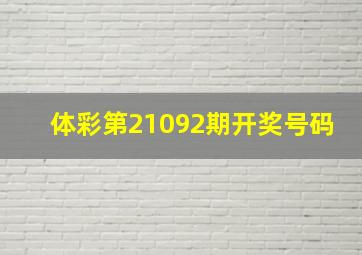 体彩第21092期开奖号码